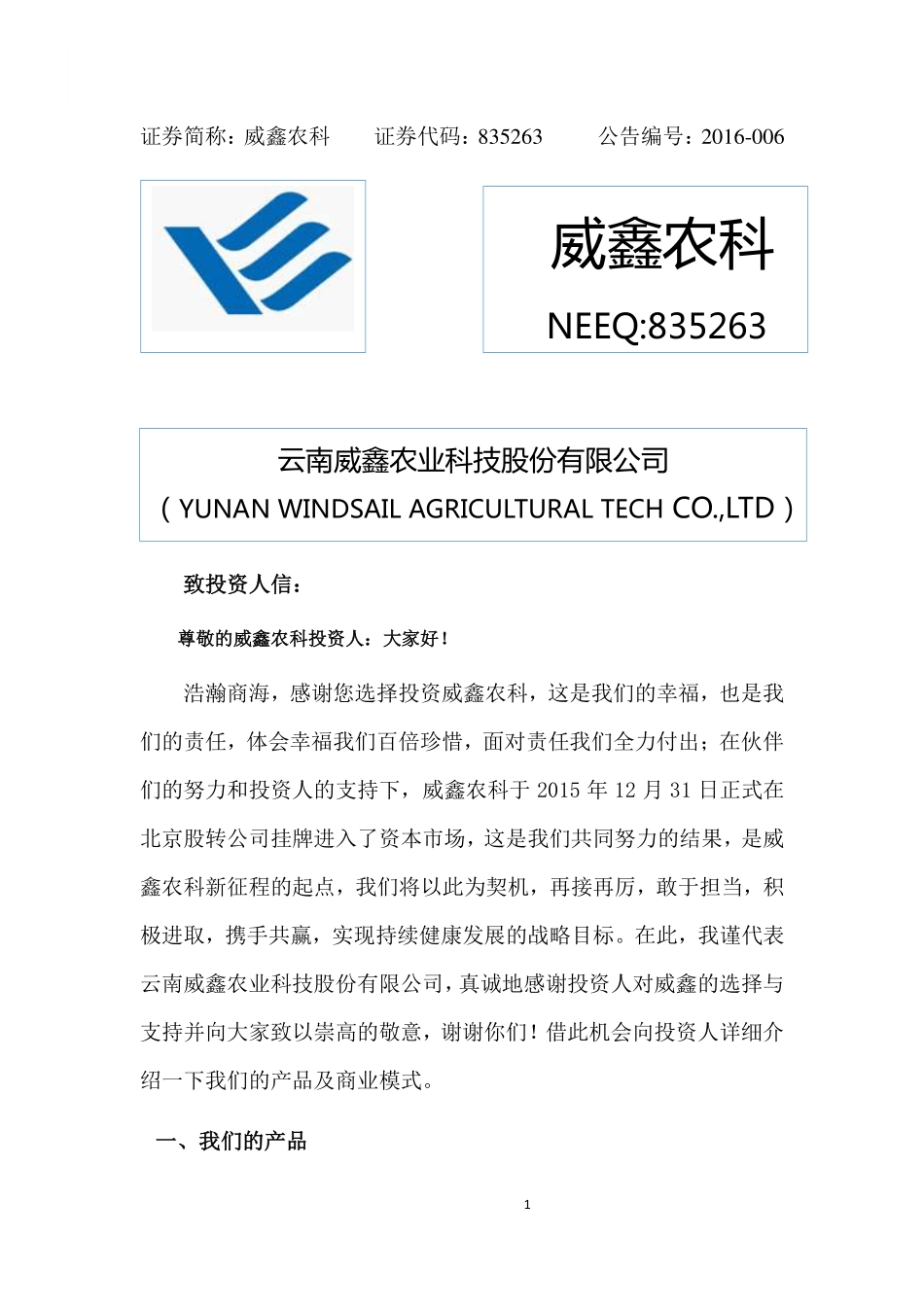 证券简称：威鑫农科　　证券代码：835263　　公告编号：2016-006

威鑫农科

NEEQ:835263

云南威鑫农业科技股份有限公司
（YUNAN WINDSAIL AGRICULTURAL TECH CO.,LTD）

致投资人信：

尊敬的威鑫农科投资人：大家好！

浩瀚商海，感谢您选择投资威鑫农科，这是我们的幸福，也是我们的责任，体会幸福我们百倍珍惜，面对责任我们全力付出；在伙伴们的努力和投资人的支持下，威鑫农科于 2015 年 12 月 31 日正式在北京股转公司挂牌进入了资本市场，这是我们共同努力的结果，是威鑫农科新征程的起点，我们将以此为契机，再接再厉，敢于担当，积极进取，携手共赢，实现持续健康发展的战略目标。在此，我谨代表云南威鑫农业科技股份有限公司，真诚地感谢投资人对威鑫的选择与支持并向大家致以崇高的敬意，谢谢你们！借此机会向投资人详细介绍一下我们的产品及商业模式。

一、我们的产品

1